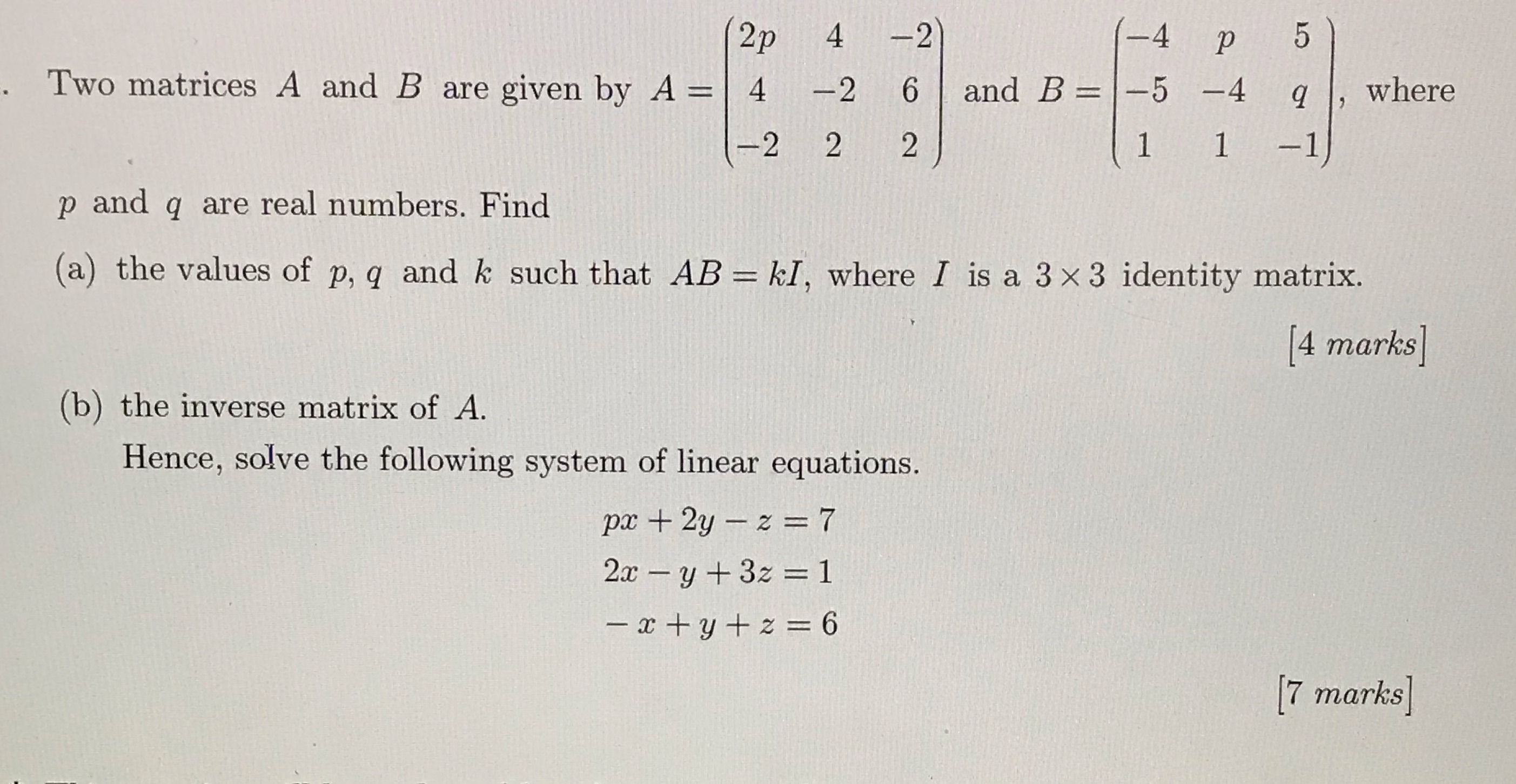 . Two matrices $A$ and $B$ are given by $A = \begin{pmatrix} 2p & 4 & -2 \\ 4 & -2 & 6 \\ -2 & 2 & 2 \end{pmatrix}$ and $B = \begin{pmatrix} -4 & p & 5 \\ -5 & -4 & q \\ 1 & 1 & -1 \end{pmatrix}$, where $p$ and $q$ are real numbers. Find

(a) the values of $p$, $q$ and $k$ such that $AB = kI$, where $I$ is a $3 \times 3$ identity matrix.

[4 marks]

(b) the inverse matrix of $A$.

Hence, solve the following system of linear equations.

$px + 2y - z = 7$
$2x - y + 3z = 1$
$-x + y + z = 6$

[7 marks]